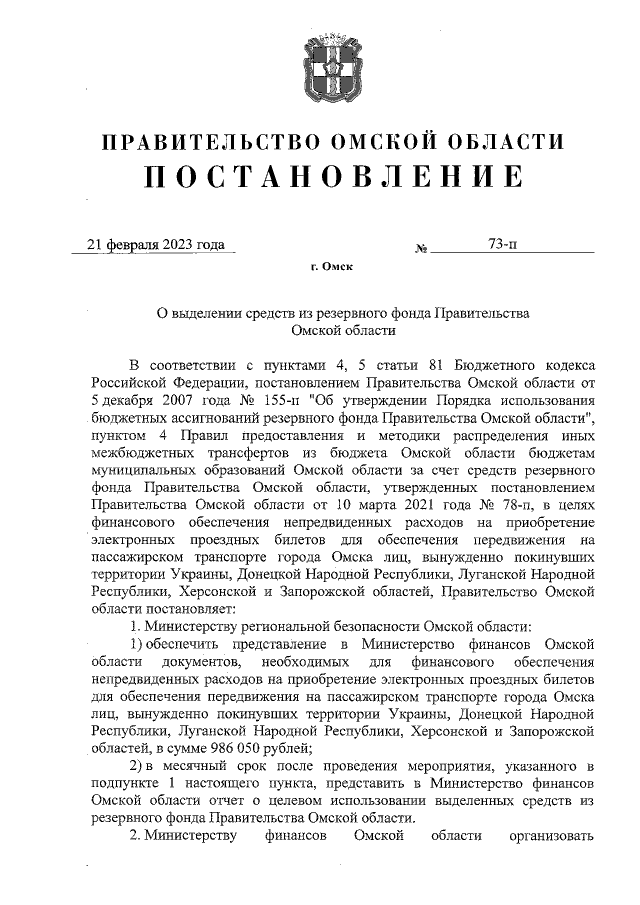 ПРАВИТЕЛЬСТВО ОМСКОЙ ОБЛАСТИ
ПОСТАНОВЛЕНИЕ

21 февраля 2023 года № 73-п

г. Омск

О выделении средств из резервного фонда Правительства Омской области

В соответствии с пунктами 4, 5 статьи 81 Бюджетного кодекса Российской Федерации, постановлением Правительства Омской области от 5 декабря 2007 года № 155-п "Об утверждении Порядка использования бюджетных ассигнований резервного фонда Правительства Омской области", пунктом 4 Правил предоставления и методики распределения иных межбюджетных трансфертов из бюджета Омской области бюджетам муниципальных образований Омской области за счет средств резервного фонда Правительства Омской области, утвержденных постановлением Правительства Омской области от 10 марта 2021 года № 78-п, в целях финансового обеспечения непредвиденных расходов на приобретение электронных проездных билетов для обеспечения передвижения на пассажирском транспорте города Омска лиц, вынужденно покинувших территории Украины, Донецкой Народной Республики, Луганской Народной Республики, Херсонской и Запорожской областей, Правительство Омской области постановляет:

1. Министерству региональной безопасности Омской области:

1) обеспечить представление в Министерство финансов Омской области документов, необходимых для финансового обеспечения непредвиденных расходов на приобретение электронных проездных билетов для обеспечения передвижения на пассажирском транспорте города Омска лиц, вынужденно покинувших территории Украины, Донецкой Народной Республики, Луганской Народной Республики, Херсонской и Запорожской областей, в сумме 986 050 рублей;

2) в месячный срок после проведения мероприятия, указанного в подпункте 1 настоящего пункта, представить в Министерство финансов Омской области отчет о целевом использовании выделенных средств из резервного фонда Правительства Омской области.

2. Министерству финансов Омской области организовать